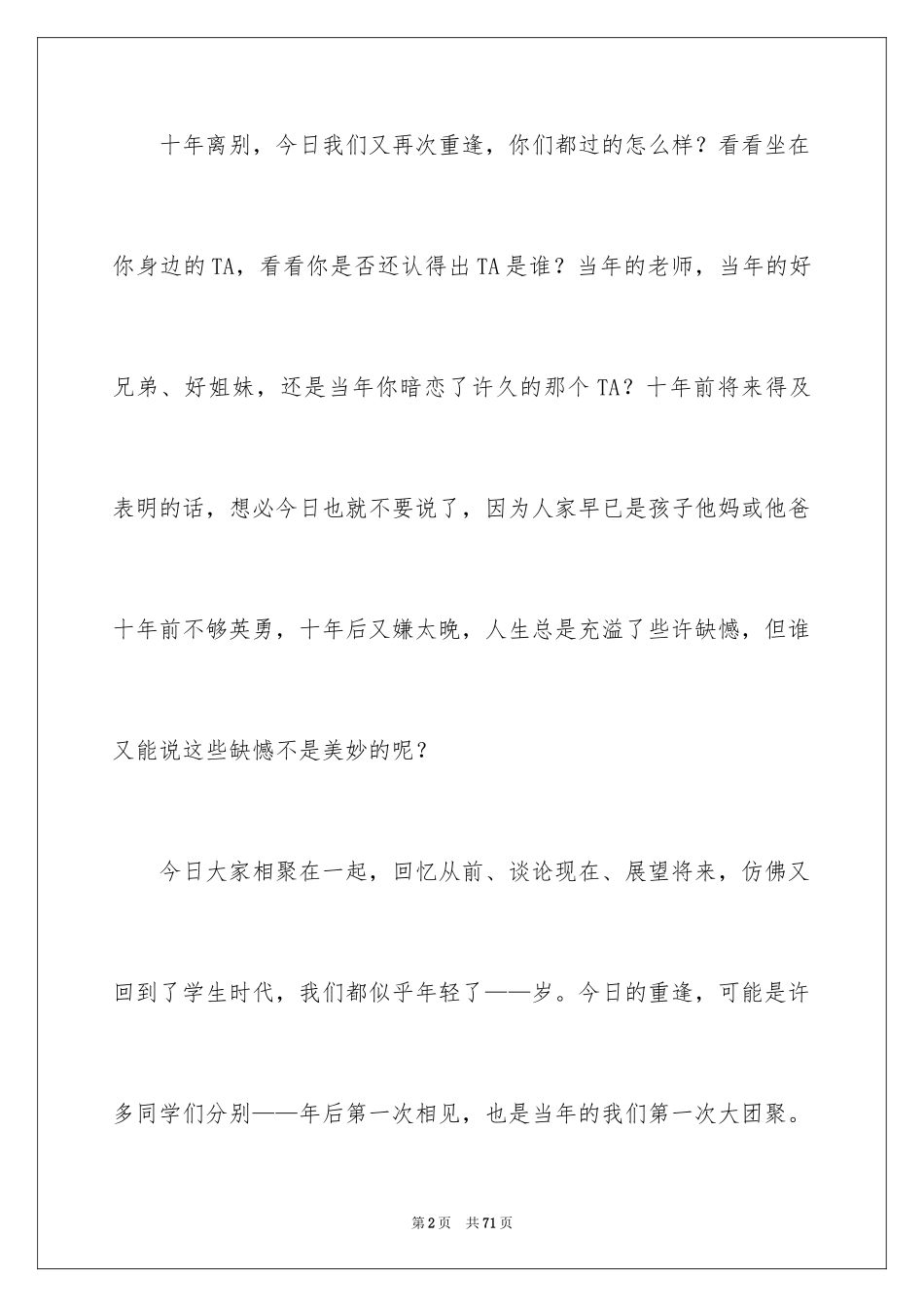 十年离别，今日我们又再次重逢，你们都过的怎么样？看看坐在你身边的TA，看看你是否还认得出TA是谁？当年的老师，当年的好兄弟、好姐妹，还是当年你暗恋了许久的那个TA？十年前将来得及表明的话，想必今日也就不要说了，因为人家早已是孩子他妈或他爸十年前不够英勇，十年后又嫌太晚，人生总是充溢了些许缺憾，但谁又能说这些缺憾不是美妙的呢？

今日大家相聚在一起，回忆从前、谈论现在、展望将来，仿佛又回到了学生时代，我们都似乎年轻了——岁。今日的重逢，可能是许多同学们分别——年后第一次相见，也是当年的我们第一次大团聚。

第2页 共71页